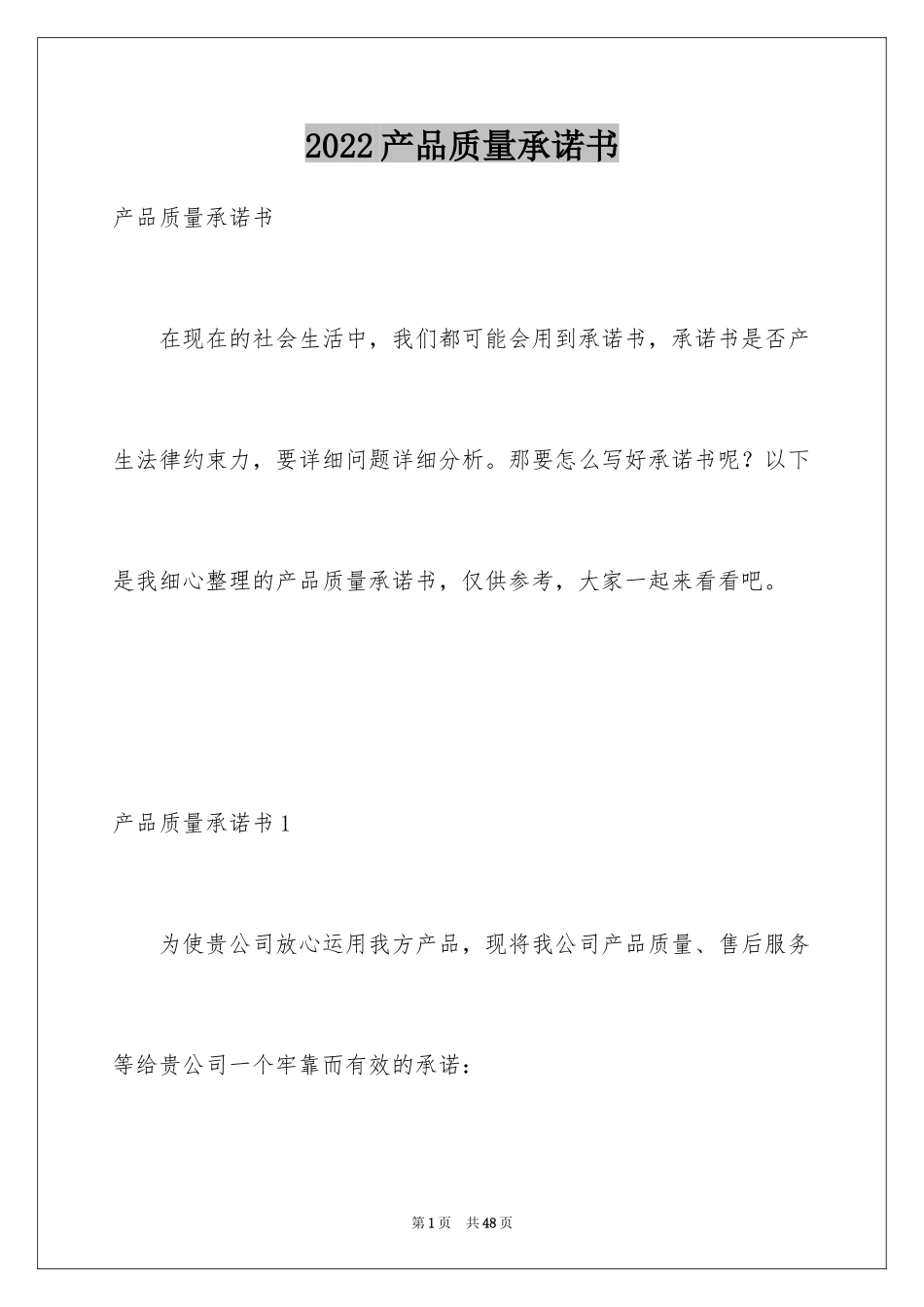 2022产品质量承诺书

产品质量承诺书

在现在的社会生活中，我们都可能会用到承诺书，承诺书是否产生法律约束力，要详细问题详细分析。那要怎么写好承诺书呢？以下是我细心整理的产品质量承诺书，仅供参考，大家一起来看看吧。

产品质量承诺书1

为使贵公司放心运用我方产品，现将我公司产品质量、售后服务等给贵公司一个牢靠而有效的承诺：

第1页 共48页